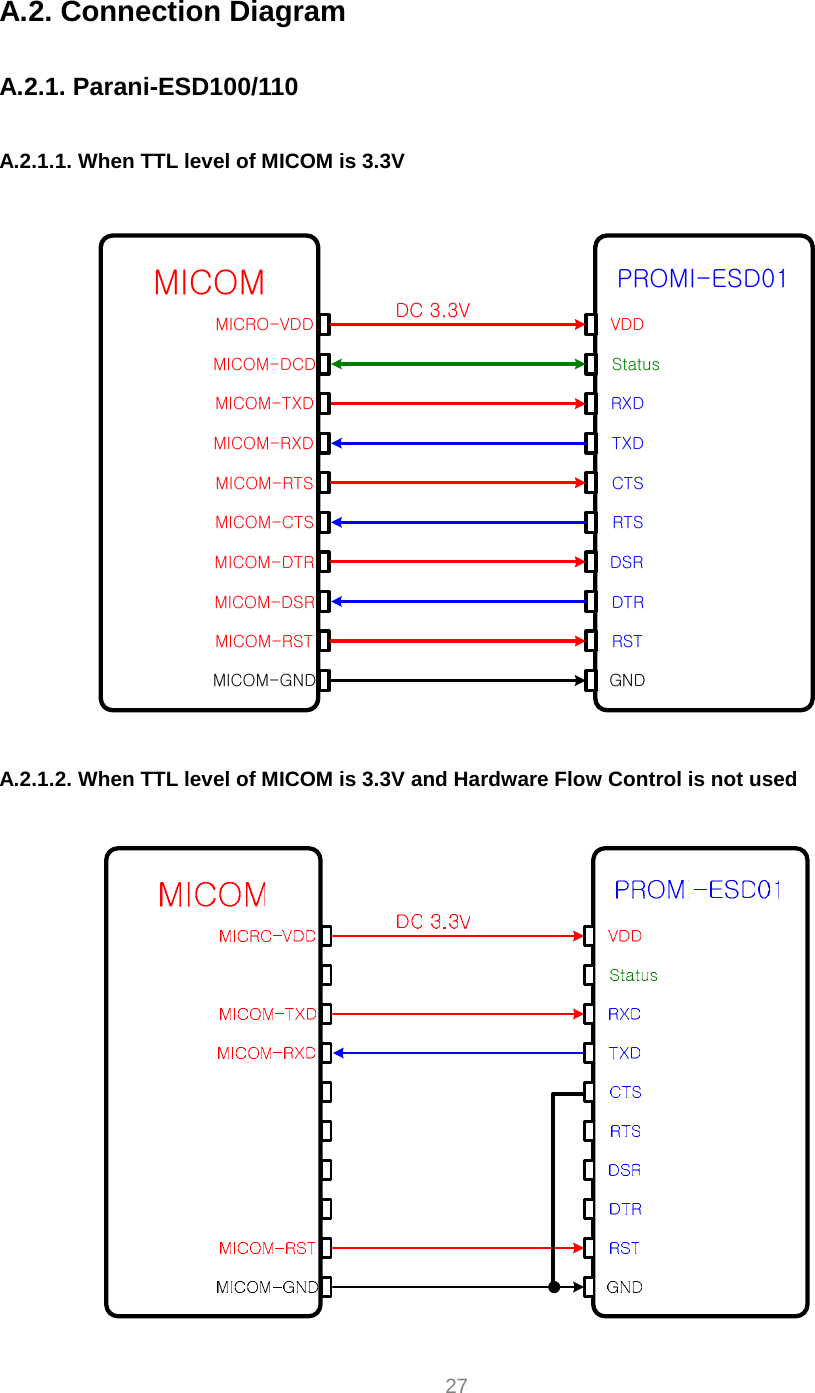 A.2. Connection Diagram

A.2.1. Parani-ESD100/110

A.2.1.1. When TTL level of MICOM is 3.3V

MICOM

MICRO-VDD
MICOM-DCD
MICOM-TXD
MICOM-RXD
MICOM-RTS
MICOM-CTS
MICOM-DTR
MICOM-DSR
MICOM-RST
MICOM-GND

DC 3.3V

PROMI-ESD01

VDD
Status
RXD
TXD
CTS
RTS
DSR
DTR
RST
GND

A.2.1.2. When TTL level of MICOM is 3.3V and Hardware Flow Control is not used

MICOM

MICRO-VDD
MICOM-TXD
MICOM-RXD
MICOM-RST
MICOM-GND

DC 3.3V

PROMI-ESD01

VDD
Status
RXD
TXD
CTS
RTS
DSR
DTR
RST
GND

27